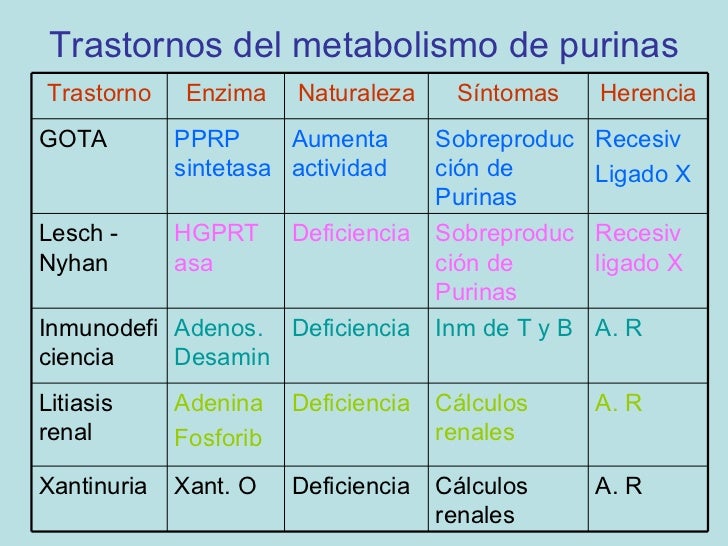 Trastornos del metabolismo de purinas

| Trastorno | Enzima | Naturaleza | Síntomas | Herencia |
|---|---|---|---|---|
| GOTA | PPRP sintetasa | Aumenta actividad | Sobreproducción de Purinas | Recesiv Ligado X |
| Lesch - Nyhan | HGPRT asa | Deficiencia | Sobreproducción de Purinas | Recesiv ligado X |
| Inmunodeficiencia | Adenos. Desamin | Deficiencia | Inm de T y B | A. R |
| Litiasis renal | Adenina Fosforib | Deficiencia | Cálculos renales | A. R |
| Xantinuria | Xant. O | Deficiencia | Cálculos renales | A. R |